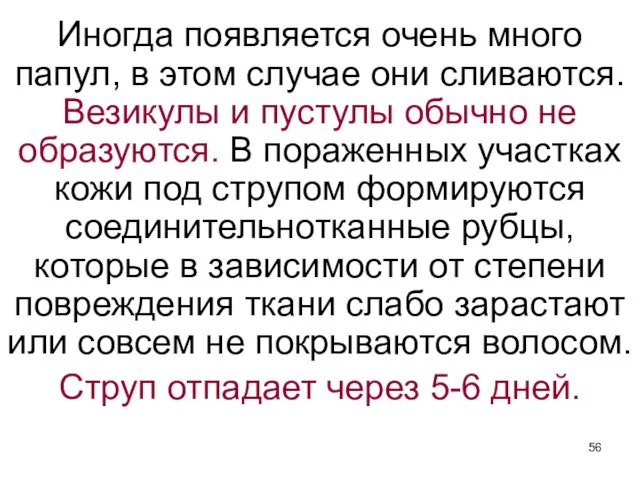 Иногда появляется очень много папул, в этом случае они сливаются. Везикулы и пустулы обычно не образуются. В пораженных участках кожи под струпом формируются соединительнотканные рубцы, которые в зависимости от степени повреждения ткани слабо зарастают или совсем не покрываются волосом.

Струп отпадает через 5-6 дней.

56